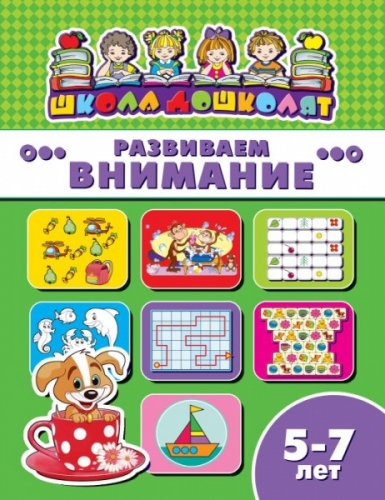 ШКОЛА ДОШКОЛЯТ

РАЗВИВАЕМ ВНИМАНИЕ

5-7 лет